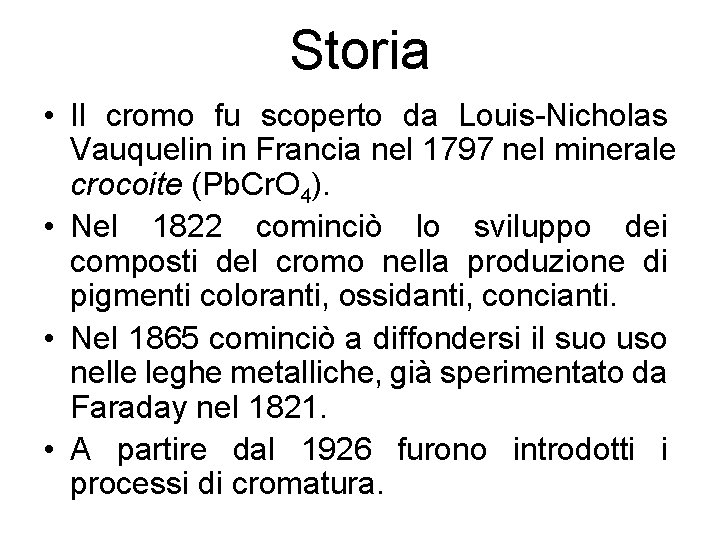 Storia

• Il cromo fu scoperto da Louis-Nicholas Vauquelin in Francia nel 1797 nel minerale crocoite ($PbCrO_4$).

• Nel 1822 cominciò lo sviluppo dei composti del cromo nella produzione di pigmenti coloranti, ossidanti, concianti.

• Nel 1865 cominciò a diffondersi il suo uso nelle leghe metalliche, già sperimentato da Faraday nel 1821.

• A partire dal 1926 furono introdotti i processi di cromatura.